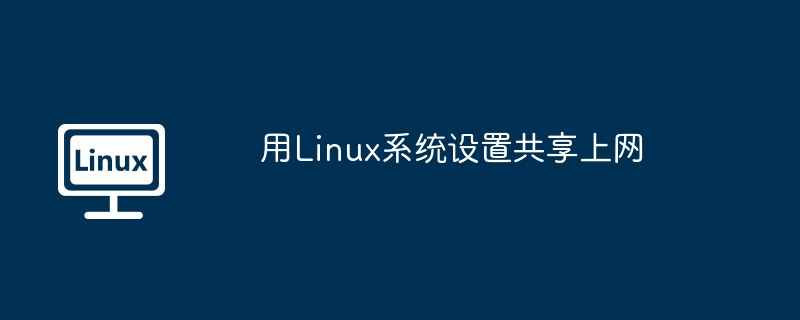 Linux

用Linux系统设置共享上网